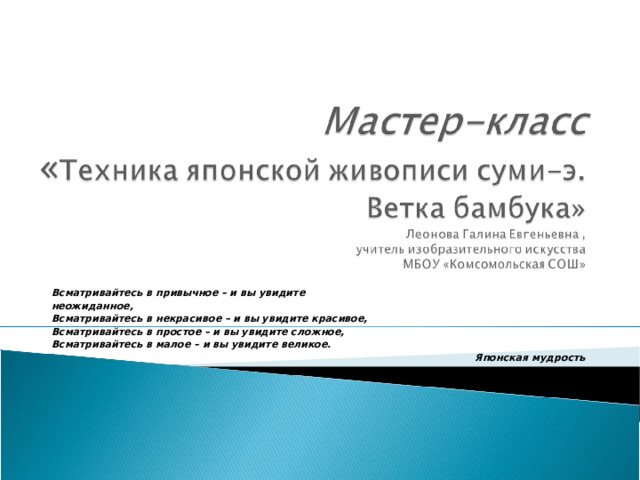 Мастер-класс

«Техника японской живописи суми-э. Ветка бамбука»

Леонова Галина Евгеньевна ,
учитель изобразительного искусства
МБОУ «Комсомольская СОШ»

Всматривайтесь в привычное – и вы увидите неожиданное,
Всматривайтесь в некрасивое – и вы увидите красивое,
Всматривайтесь в простое – и вы увидите сложное,
Всматривайтесь в малое – и вы увидите великое.

Японская мудрость